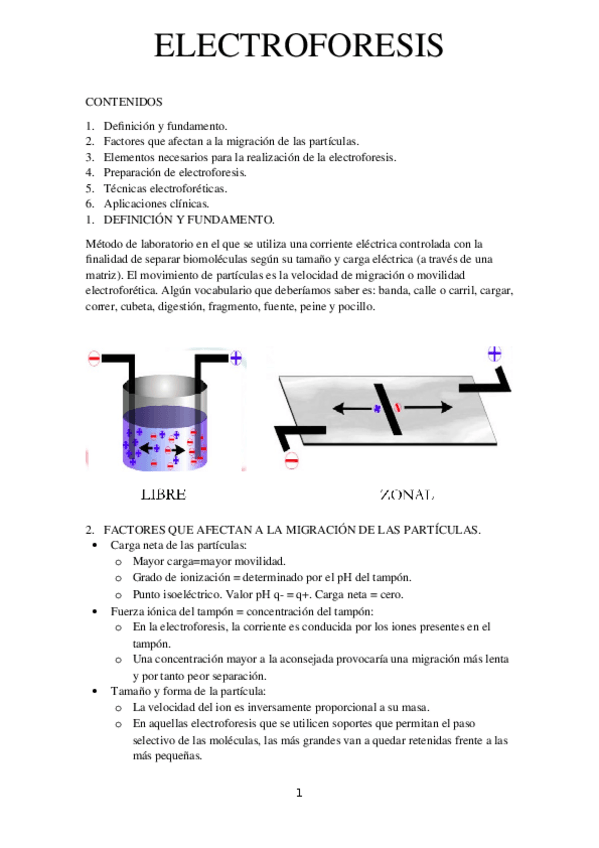 ELECTROFORESIS

CONTENIDOS

1. Definición y fundamento.
2. Factores que afectan a la migración de las partículas.
3. Elementos necesarios para la realización de la electroforesis.
4. Preparación de electroforesis.
5. Técnicas electroforéticas.
6. Aplicaciones clínicas.
1. DEFINICIÓN Y FUNDAMENTO.

Método de laboratorio en el que se utiliza una corriente eléctrica controlada con la finalidad de separar biomoléculas según su tamaño y carga eléctrica (a través de una matriz). El movimiento de partículas es la velocidad de migración o movilidad electroforética. Algún vocabulario que deberíamos saber es: banda, calle o carril, cargar, correr, cubeta, digestión, fragmento, fuente, peine y pocillo.

LIBRE

ZONAL

2. FACTORES QUE AFECTAN A LA MIGRACIÓN DE LAS PARTÍCULAS.
• Carga neta de las partículas:
  o Mayor carga=mayor movilidad.
  o Grado de ionización = determinado por el pH del tampón.
  o Punto isoeléctrico. Valor pH q- = q+. Carga neta = cero.
• Fuerza iónica del tampón = concentración del tampón:
  o En la electroforesis, la corriente es conducida por los iones presentes en el tampón.
  o Una concentración mayor a la aconsejada provocaría una migración más lenta y por tanto peor separación.
• Tamaño y forma de la partícula:
  o La velocidad del ion es inversamente proporcional a su masa.
  o En aquellas electroforesis que se utilicen soportes que permitan el paso selectivo de las moléculas, las más grandes van a quedar retenidas frente a las más pequeñas.

1